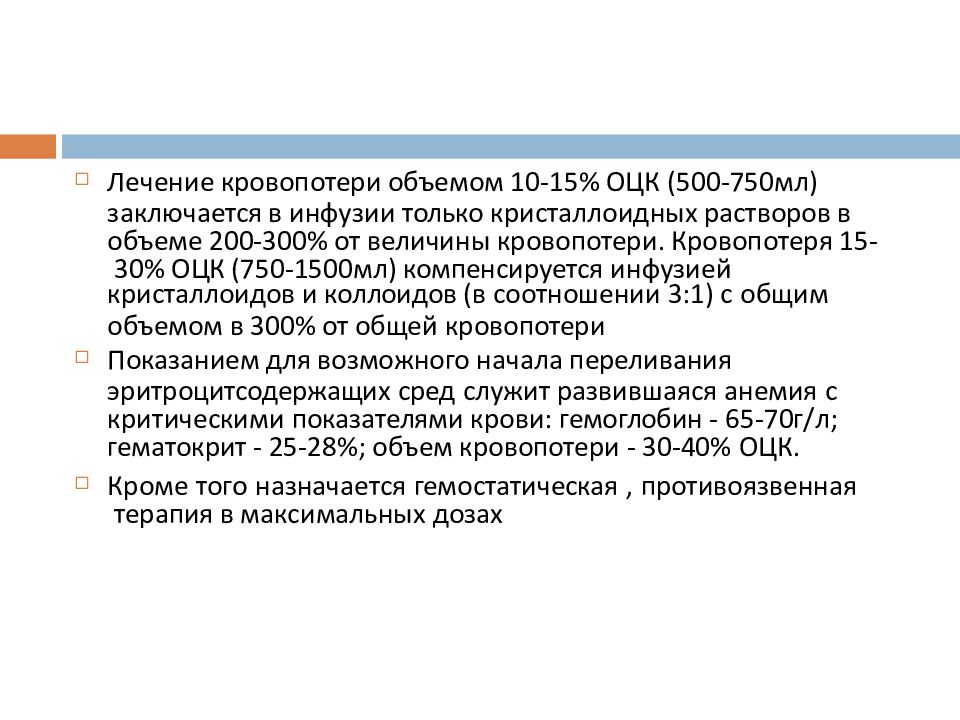 Лечение кровопотери объемом 10-15% ОЦК (500-750мл) заключается в инфузии только кристаллоидных растворов в объеме 200-300% от величины кровопотери. Кровопотеря 15-30% ОЦК (750-1500мл) компенсируется инфузией кристаллоидов и коллоидов (в соотношении 3:1) с общим объемом в 300% от общей кровопотери

Показанием для возможного начала переливания эритроцитсодержащих сред служит развившаяся анемия с критическими показателями крови: гемоглобин - 65-70г/л; гематокрит - 25-28%; объем кровопотери - 30-40% ОЦК.

Кроме того назначается гемостатическая , противоязвенная терапия в максимальных дозах